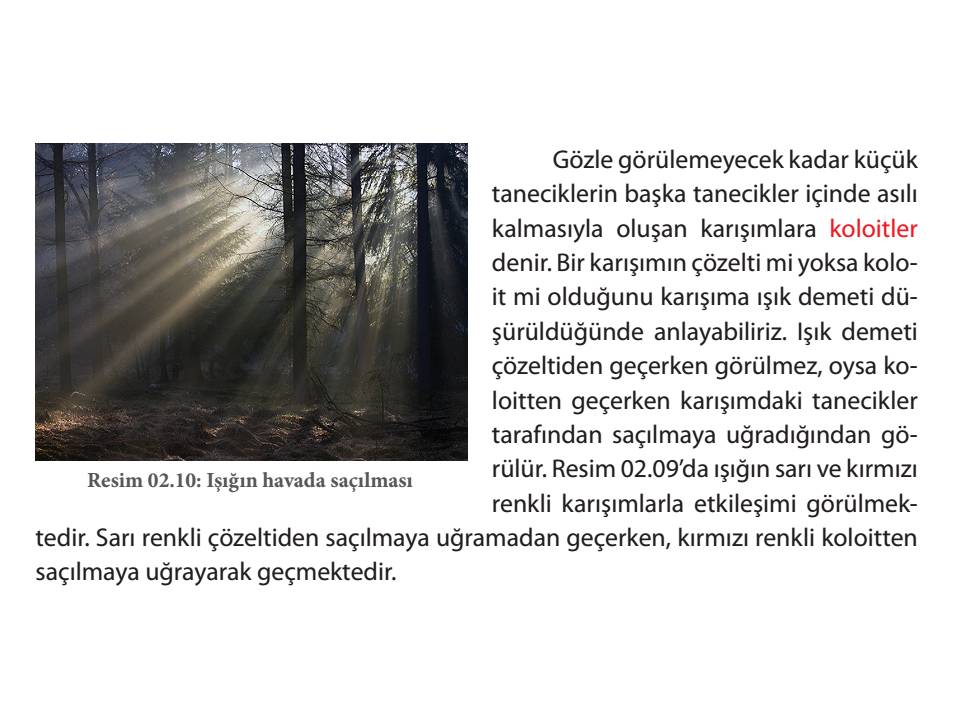 Resim 02.10: Işığın havada saçılması

Gözle görülemeyecek kadar küçük taneciklerin başka tanecikler içinde asılı kalmasıyla oluşan karışımlara koloitler denir. Bir karışımın çözelti mi yoksa koloit mi olduğunu karışıma ışık demeti düşürüldüğünde anlayabiliriz. Işık demeti çözeltiden geçerken görülmez, oysa koloitten geçerken karışımdaki tanecikler tarafından saçılmaya uğradığından görülür. Resim 02.09'da ışığın sarı ve kırmızı renkli karışımlarla etkileşimi görülmektedir. Sarı renkli çözeltiden saçılmaya uğramadan geçerken, kırmızı renkli koloitten saçılmaya uğrayarak geçmektedir.